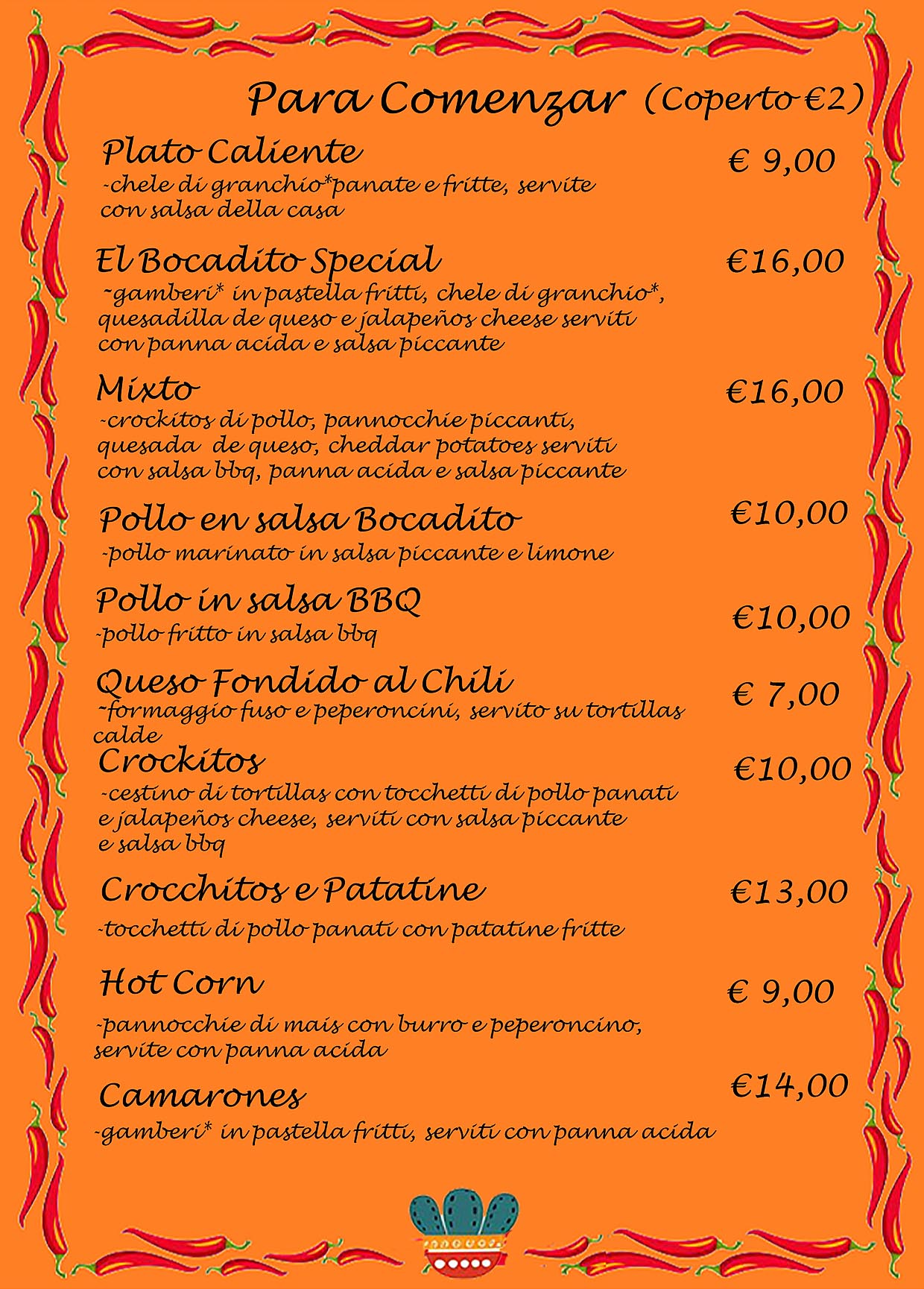 Para Comenzar (Coperto €2)

Plato Caliente
€ 9,00
-chele di granchio*panate e fritte, servite con salsa della casa

El Bocadito Special
€16,00
~gamberi* in pastella fritti, chele di granchio*, quesadilla de queso e jalapeños cheese serviti con panna acida e salsa piccante

Mixto
€16,00
-crockitos di pollo, pannocchie piccanti, quesada de queso, cheddar potatoes serviti con salsa bbq, panna acida e salsa piccante

Pollo en salsa Bocadito
€10,00
-pollo marinato in salsa piccante e limone

Pollo in salsa BBQ
€10,00
-pollo fritto in salsa bbq

Queso Fondido al Chili
€ 7,00
~formaggio fuso e peperoncini, servito su tortillas calde

Crockitos
€10,00
-cestino di tortillas con tocchetti di pollo panati e jalapeños cheese, serviti con salsa piccante e salsa bbq

Crocchitos e Patatine
€13,00
-tocchetti di pollo panati con patatine fritte

Hot Corn
€ 9,00
-pannocchie di mais con burro e peperoncino, servite con panna acida

Camarones
€14,00
-gamberi* in pastella fritti, serviti con panna acida